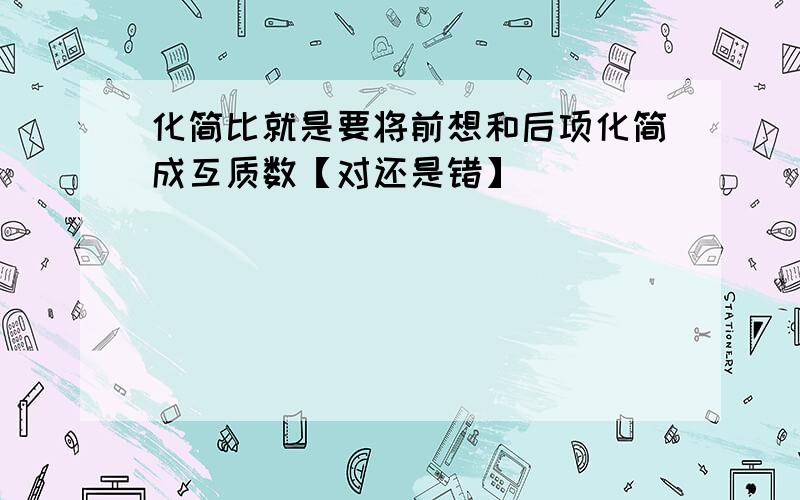 化简比就是要将前想和后项化简成互质数【对还是错】

STATIONERY